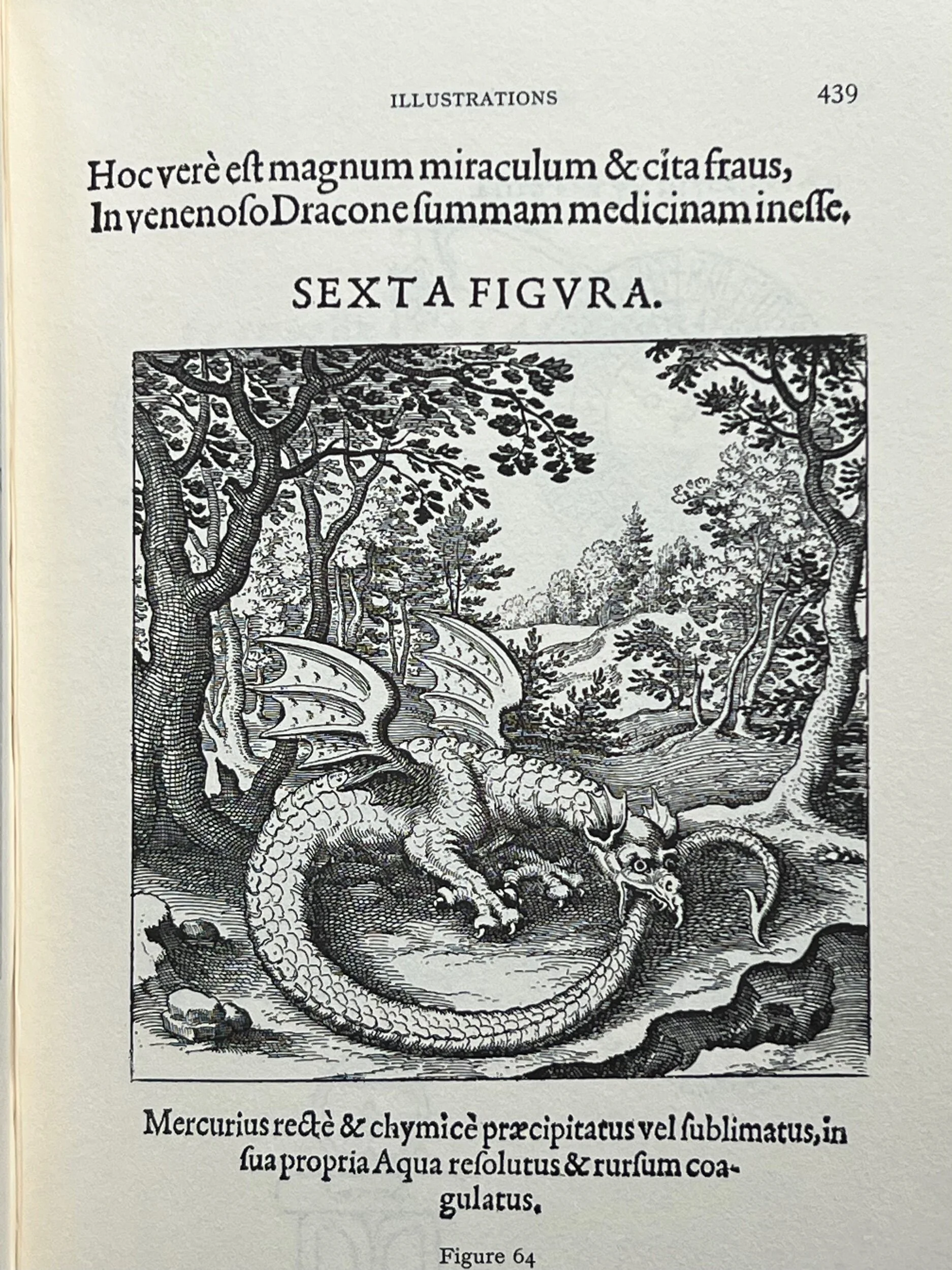 ILLUSTRATIONS 439

Hoc verè eſt magnum miraculum & cita fraus, In venenoſo Dracone ſummam medicinam ineſſe.

SEXTA FIGVRA.

Mercurius rectè & chymicè præcipitatus vel ſublimatus, in ſua propria Aqua reſolutus & rurſum coagulatus.

Figure 64